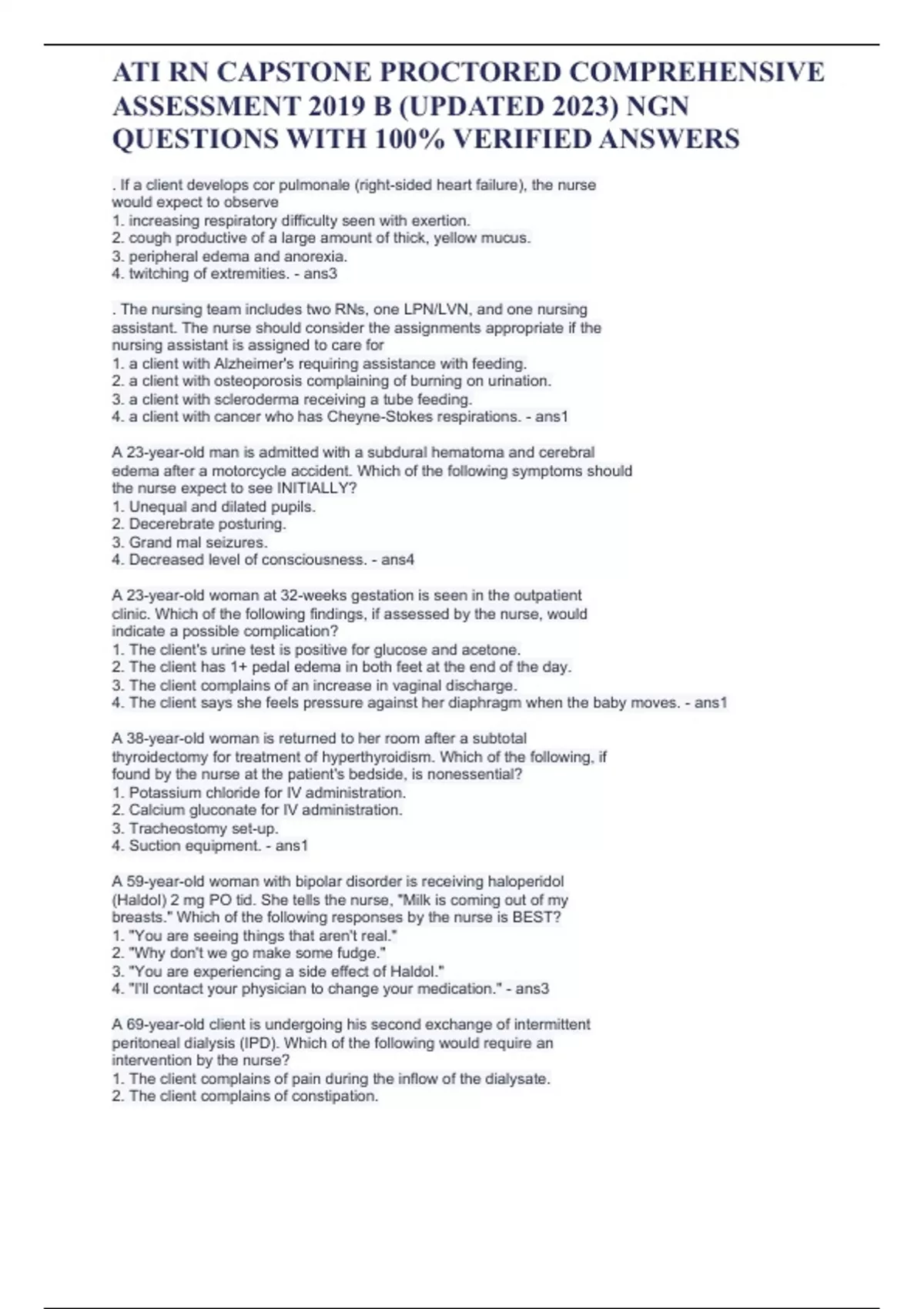 ATI RN CAPSTONE PROCTORED COMPREHENSIVE ASSESSMENT 2019 B (UPDATED 2023) NGN QUESTIONS WITH 100% VERIFIED ANSWERS

. If a client develops cor pulmonale (right-sided heart failure), the nurse would expect to observe
1. increasing respiratory difficulty seen with exertion.
2. cough productive of a large amount of thick, yellow mucus.
3. peripheral edema and anorexia.
4. twitching of extremities. - ans3

. The nursing team includes two RNs, one LPN/LVN, and one nursing assistant. The nurse should consider the assignments appropriate if the nursing assistant is assigned to care for
1. a client with Alzheimer's requiring assistance with feeding.
2. a client with osteoporosis complaining of burning on urination.
3. a client with scleroderma receiving a tube feeding.
4. a client with cancer who has Cheyne-Stokes respirations. - ans1

A 23-year-old man is admitted with a subdural hematoma and cerebral edema after a motorcycle accident. Which of the following symptoms should the nurse expect to see INITIALLY?
1. Unequal and dilated pupils.
2. Decerebrate posturing.
3. Grand mal seizures.
4. Decreased level of consciousness. - ans4

A 23-year-old woman at 32-weeks gestation is seen in the outpatient clinic. Which of the following findings, if assessed by the nurse, would indicate a possible complication?
1. The client's urine test is positive for glucose and acetone.
2. The client has 1+ pedal edema in both feet at the end of the day.
3. The client complains of an increase in vaginal discharge.
4. The client says she feels pressure against her diaphragm when the baby moves. - ans1

A 38-year-old woman is returned to her room after a subtotal thyroidectomy for treatment of hyperthyroidism. Which of the following, if found by the nurse at the patient's bedside, is nonessential?
1. Potassium chloride for IV administration.
2. Calcium gluconate for IV administration.
3. Tracheostomy set-up.
4. Suction equipment. - ans1

A 59-year-old woman with bipolar disorder is receiving haloperidol (Haldol) 2 mg PO tid. She tells the nurse, "Milk is coming out of my breasts." Which of the following responses by the nurse is BEST?
1. "You are seeing things that aren't real."
2. "Why don't we go make some fudge."
3. "You are experiencing a side effect of Haldol."
4. "I'll contact your physician to change your medication." - ans3

A 69-year-old client is undergoing his second exchange of intermittent peritoneal dialysis (IPD). Which of the following would require an intervention by the nurse?
1. The client complains of pain during the inflow of the dialysate.
2. The client complains of constipation.